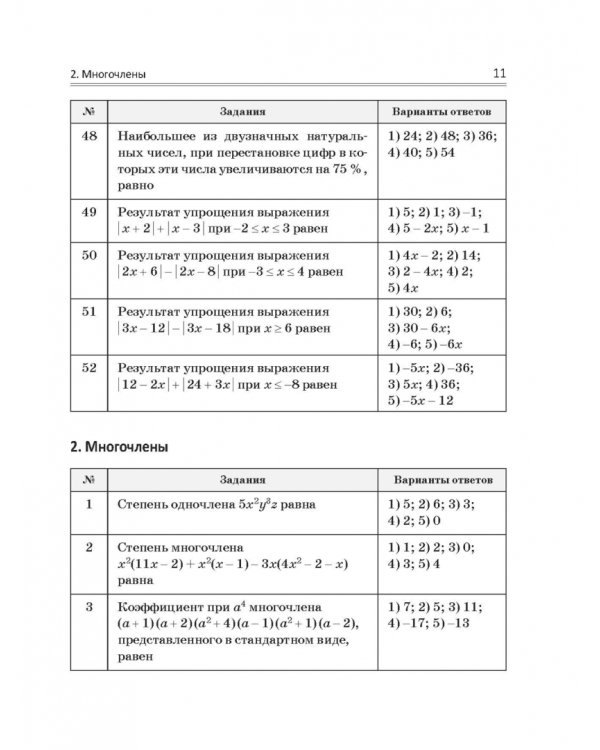 2. Многочлены 11

| № | Задания | Варианты ответов |
|---|---|---|
| 48 | Наибольшее из двузначных натуральных чисел, при перестановке цифр в которых эти числа увеличиваются на 75 %, равно | 1) 24; 2) 48; 3) 36; 4) 40; 5) 54 |
| 49 | Результат упрощения выражения $|x+2|+|x-3|$ при $-2 \le x \le 3$ равен | 1) 5; 2) 1; 3) –1; 4) $5-2x$; 5) $x-1$ |
| 50 | Результат упрощения выражения $|2x+6|-|2x-8|$ при $-3 \le x \le 4$ равен | 1) $4x-2$; 2) 14; 3) $2-4x$; 4) 2; 5) $4x$ |
| 51 | Результат упрощения выражения $|3x-12|-|3x-18|$ при $x \ge 6$ равен | 1) 30; 2) 6; 3) $30-6x$; 4) –6; 5) $-6x$ |
| 52 | Результат упрощения выражения $|12-2x|+|24+3x|$ при $x \le -8$ равен | 1) $-5x$; 2) –36; 3) $5x$; 4) 36; 5) $-5x-12$ |

2. Многочлены

| № | Задания | Варианты ответов |
|---|---|---|
| 1 | Степень одночлена $5x^2y^3z$ равна | 1) 5; 2) 6; 3) 3; 4) 2; 5) 0 |
| 2 | Степень многочлена $x^2(11x-2)+x^2(x-1)-3x(4x^2-2-x)$ равна | 1) 1; 2) 2; 3) 0; 4) 3; 5) 4 |
| 3 | Коэффициент при $a^4$ многочлена $(a+1)(a+2)(a^2+4)(a-1)(a^2+1)(a-2)$, представленного в стандартном виде, равен | 1) 7; 2) 5; 3) 11; 4) –17; 5) –13 |